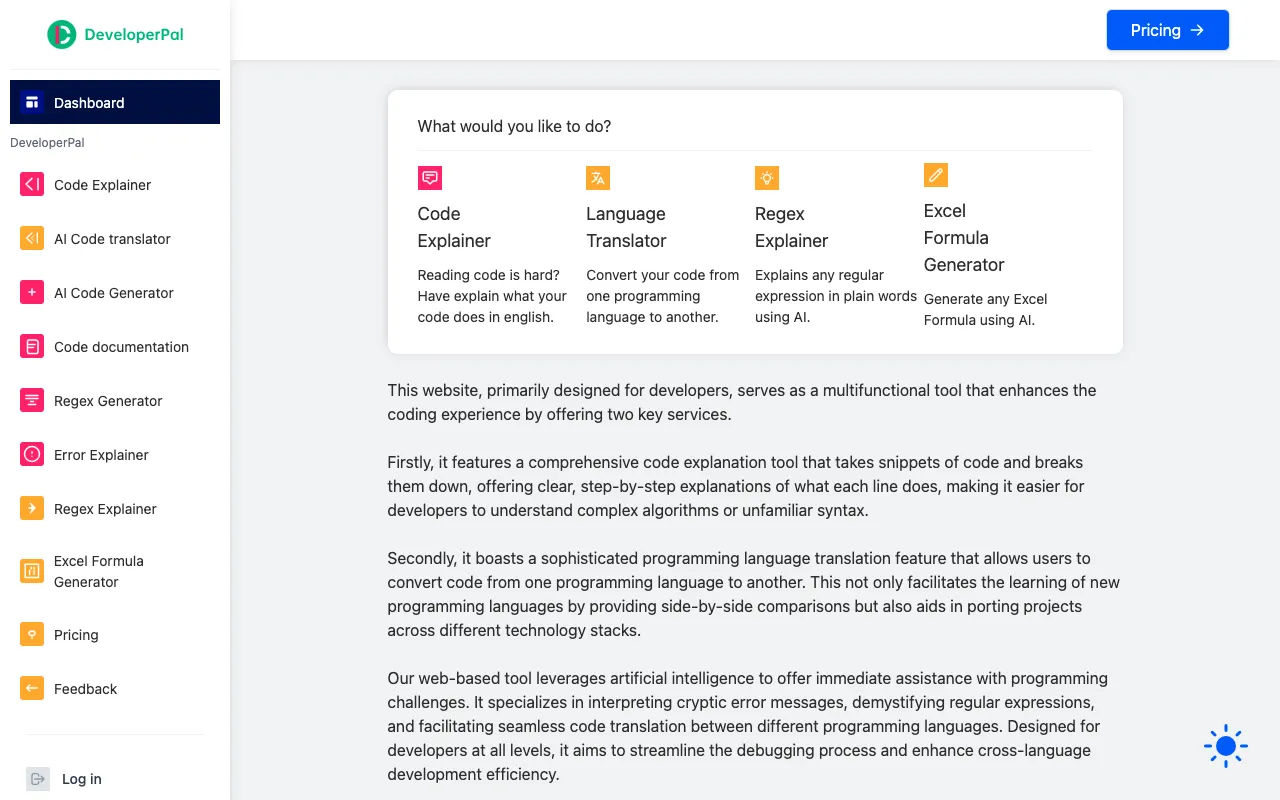 DeveloperPal

Dashboard

DeveloperPal

Code Explainer

AI Code translator

AI Code Generator

Code documentation

Regex Generator

Error Explainer

Regex Explainer

Excel Formula Generator

Pricing

Feedback

Log in

Pricing →

What would you like to do?

Code Explainer

Reading code is hard? Have explain what your code does in english.

Language Translator

Convert your code from one programming language to another.

Regex Explainer

Explains any regular expression in plain words using AI.

Excel Formula Generator

Generate any Excel Formula using AI.

This website, primarily designed for developers, serves as a multifunctional tool that enhances the coding experience by offering two key services.

Firstly, it features a comprehensive code explanation tool that takes snippets of code and breaks them down, offering clear, step-by-step explanations of what each line does, making it easier for developers to understand complex algorithms or unfamiliar syntax.

Secondly, it boasts a sophisticated programming language translation feature that allows users to convert code from one programming language to another. This not only facilitates the learning of new programming languages by providing side-by-side comparisons but also aids in porting projects across different technology stacks.

Our web-based tool leverages artificial intelligence to offer immediate assistance with programming challenges. It specializes in interpreting cryptic error messages, demystifying regular expressions, and facilitating seamless code translation between different programming languages. Designed for developers at all levels, it aims to streamline the debugging process and enhance cross-language development efficiency.